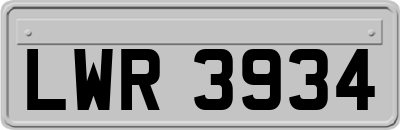 LWR 3934